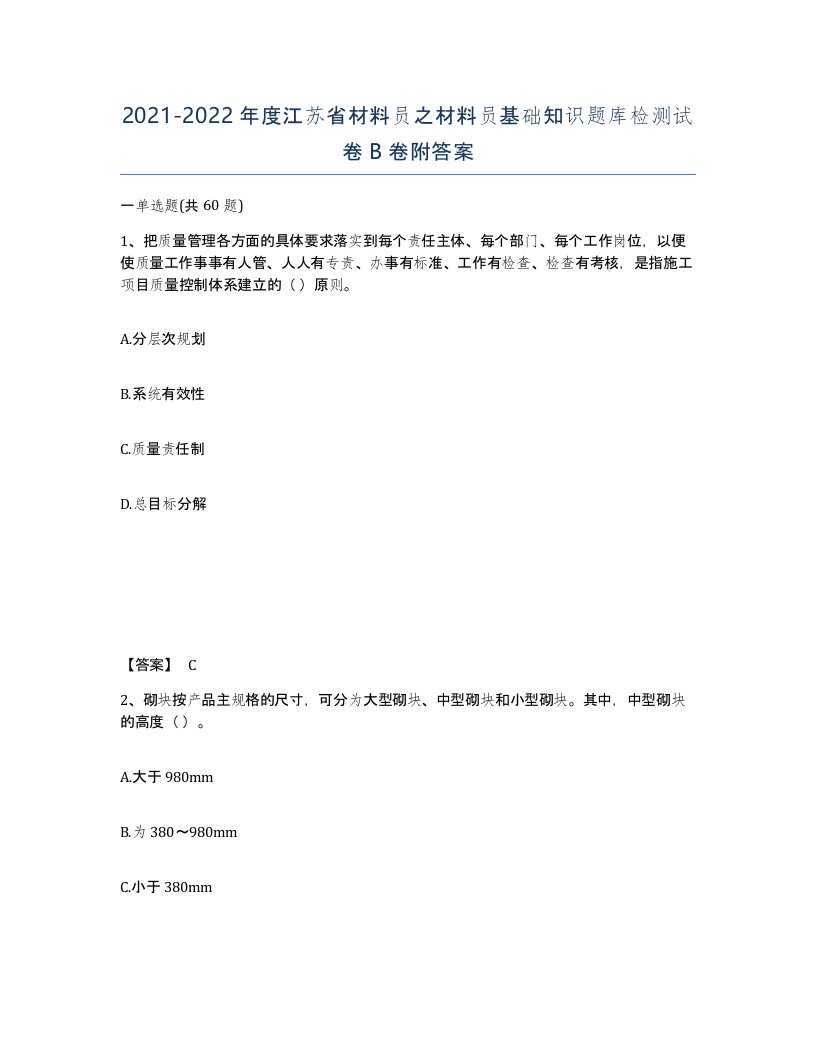 2021-2022年度江苏省材料员之材料员基础知识题库检测试卷B卷附答案

一单选题(共60题)

1、把质量管理各方面的具体要求落实到每个责任主体、每个部门、每个工作岗位，以便使质量工作事事有人管、人人有专责、办事有标准、工作有检查、检查有考核，是指施工项目质量控制体系建立的（）原则。

A.分层次规划

B.系统有效性

C.质量责任制

D.总目标分解

【答案】 C

2、砌块按产品主规格的尺寸，可分为大型砌块、中型砌块和小型砌块。其中，中型砌块的高度（）。

A.大于980mm

B.为380～980mm

C.小于380mm